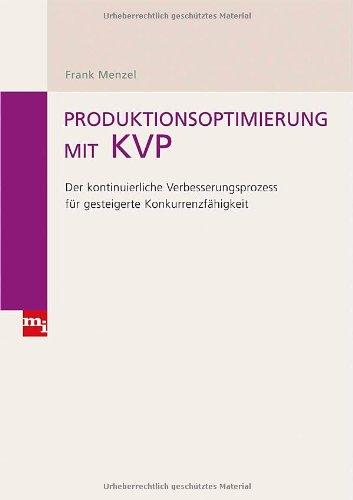 Urheberrechtlich geschütztes Material

Frank Menzel

PRODUKTIONSOPTIMIERUNG MIT KVP

Der kontinuierliche Verbesserungsprozess für gesteigerte Konkurrenzfähigkeit

mi

Urheberrechtlich geschütztes Material